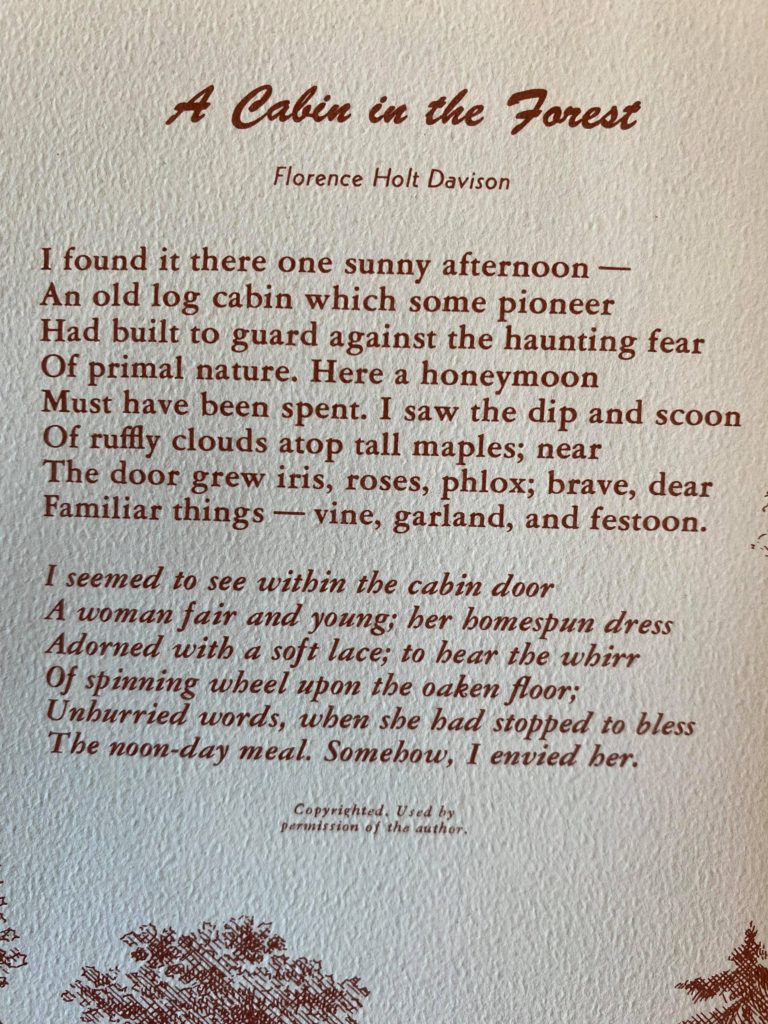 A Cabin in the Forest

Florence Holt Davison

I found it there one sunny afternoon —
An old log cabin which some pioneer
Had built to guard against the haunting fear
Of primal nature. Here a honeymoon
Must have been spent. I saw the dip and scoon
Of ruffly clouds atop tall maples; near
The door grew iris, roses, phlox; brave, dear
Familiar things — vine, garland, and festoon.

I seemed to see within the cabin door
A woman fair and young; her homespun dress
Adorned with a soft lace; to hear the whirr
Of spinning wheel upon the oaken floor;
Unhurried words, when she had stopped to bless
The noon-day meal. Somehow, I envied her.

Copyrighted. Used by permission of the author.